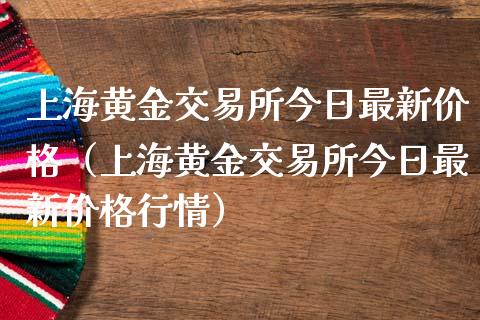 上海黄金交易所今日最新价格（上海黄金交易所今日最新价格行情）